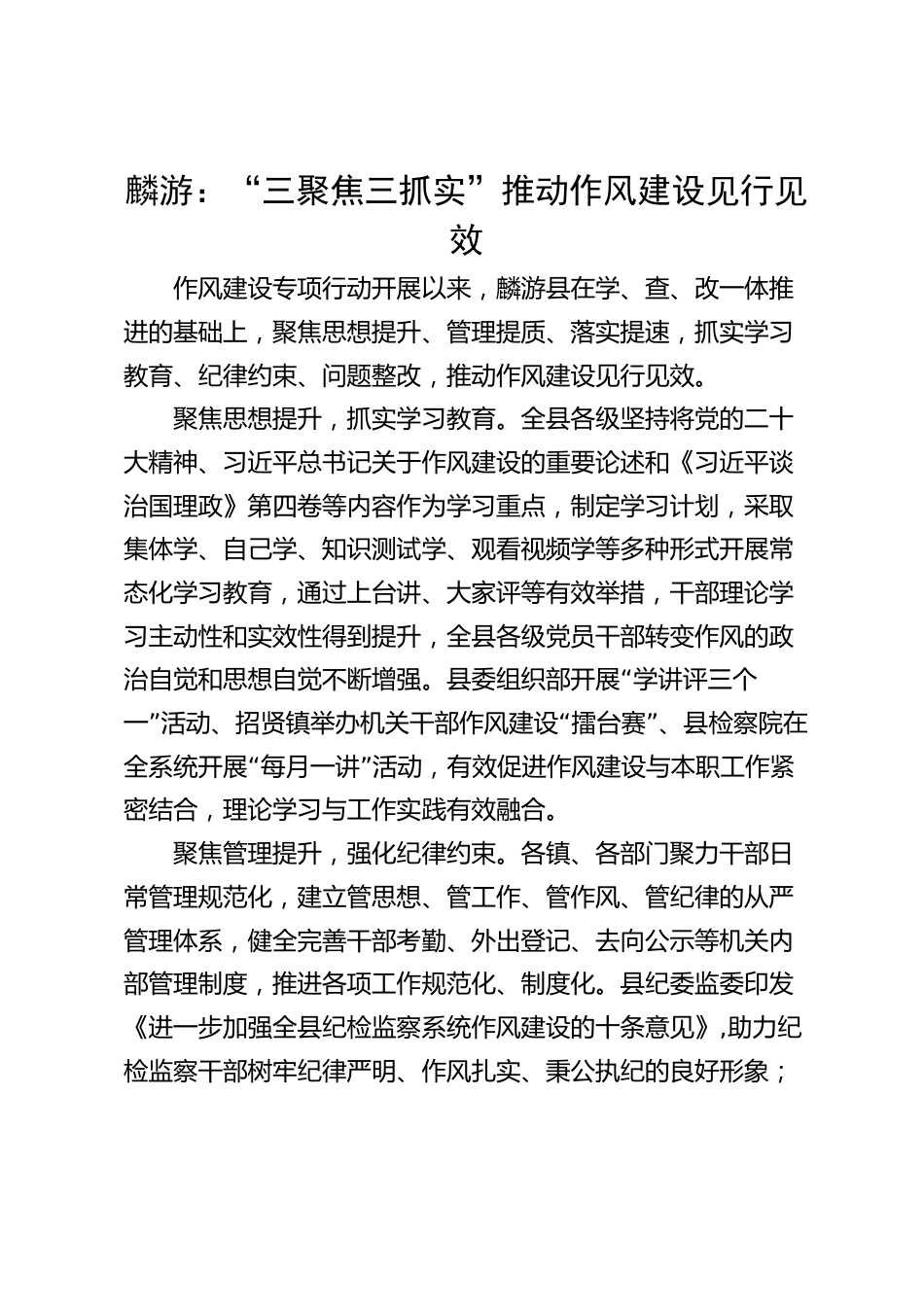 麟游：“三聚焦三抓实”推动作风建设见行见效

作风建设专项行动开展以来，麟游县在学、查、改一体推进的基础上，聚焦思想提升、管理提质、落实提速，抓实学习教育、纪律约束、问题整改，推动作风建设见行见效。

聚焦思想提升，抓实学习教育。全县各级坚持将党的二十大精神、习近平总书记关于作风建设的重要论述和《习近平谈治国理政》第四卷等内容作为学习重点，制定学习计划，采取集体学、自己学、知识测试学、观看视频学等多种形式开展常态化学习教育，通过上台讲、大家评等有效举措，干部理论学习主动性和实效性得到提升，全县各级党员干部转变作风的政治自觉和思想自觉不断增强。县委组织部开展“学讲评三个一”活动、招贤镇举办机关干部作风建设“擂台赛”、县检察院在全系统开展“每月一讲”活动，有效促进作风建设与本职工作紧密结合，理论学习与工作实践有效融合。

聚焦管理提升，强化纪律约束。各镇、各部门聚力干部日常管理规范化，建立管思想、管工作、管作风、管纪律的从严管理体系，健全完善干部考勤、外出登记、去向公示等机关内部管理制度，推进各项工作规范化、制度化。县纪委监委印发《进一步加强全县纪检监察系统作风建设的十条意见》，助力纪检监察干部树牢纪律严明、作风扎实、秉公执纪的良好形象；